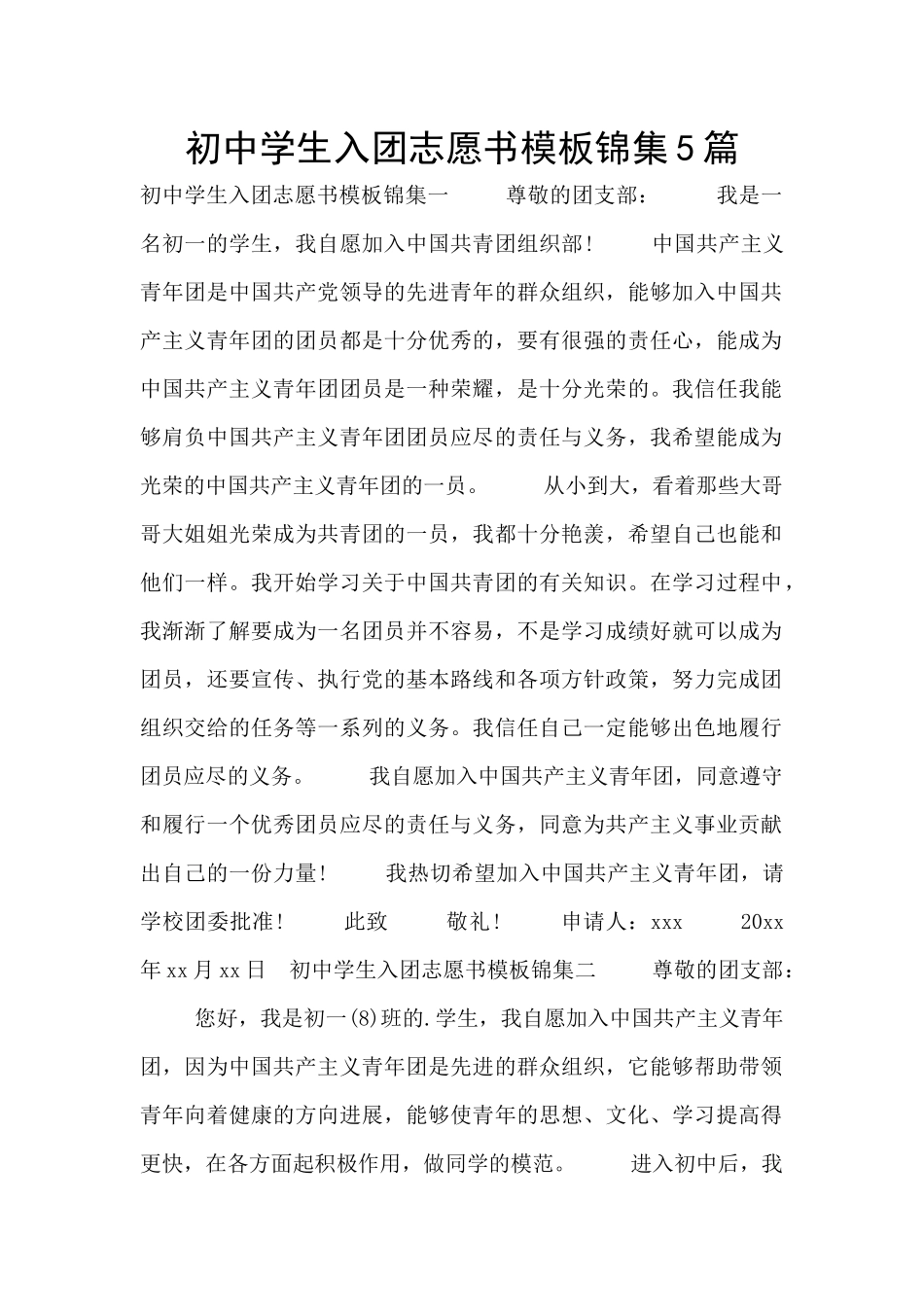 初中学生入团志愿书模板锦集5篇

初中学生入团志愿书模板锦集一　　尊敬的团支部：　　我是一名初一的学生，我自愿加入中国共青团组织部！　　中国共产主义青年团是中国共产党领导的先进青年的群众组织，能够加入中国共产主义青年团的团员都是十分优秀的，要有很强的责任心，能成为中国共产主义青年团团员是一种荣耀，是十分光荣的。我信任我能够肩负中国共产主义青年团团员应尽的责任与义务，我希望能成为光荣的中国共产主义青年团的一员。　　从小到大，看着那些大哥哥大姐姐光荣成为共青团的一员，我都十分艳羡，希望自己也能和他们一样。我开始学习关于中国共青团的有关知识。在学习过程中，我渐渐了解要成为一名团员并不容易，不是学习成绩好就可以成为团员，还要宣传、执行党的基本路线和各项方针政策，努力完成团组织交给的任务等一系列的义务。我信任自己一定能够出色地履行团员应尽的义务。　　我自愿加入中国共产主义青年团，同意遵守和履行一个优秀团员应尽的责任与义务，同意为共产主义事业贡献出自己的一份力量！　　我热切希望加入中国共产主义青年团，请学校团委批准！　　此致　　敬礼！　　申请人：xxx　　20xx年xx月xx日　初中学生入团志愿书模板锦集二　　尊敬的团支部：

您好，我是初一(8)班的.学生，我自愿加入中国共产主义青年团，因为中国共产主义青年团是先进的群众组织，它能够帮助带领青年向着健康的方向进展，能够使青年的思想、文化、学习提高得更快，在各方面起积极作用，做同学的模范。　　进入初中后，我